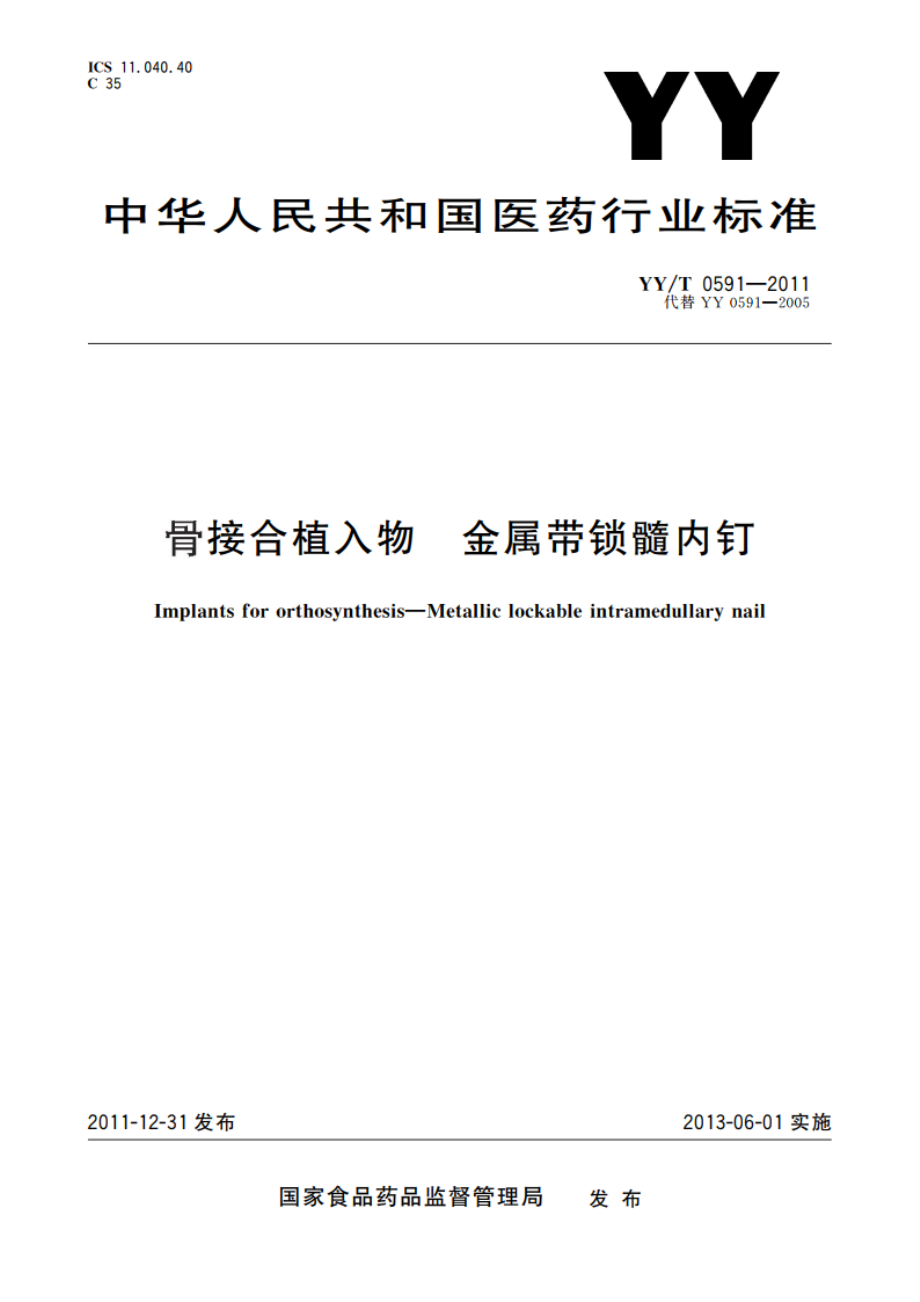 ICS 11.040.40
C 35

YY

中华人民共和国医药行业标准

YY/T 0591—2011
代替 YY 0591—2005

骨接合植入物　金属带锁髓内钉

Implants for orthosynthesis—Metallic lockable intramedullary nail

2011-12-31 发布

2013-06-01 实施

国家食品药品监督管理局　发布